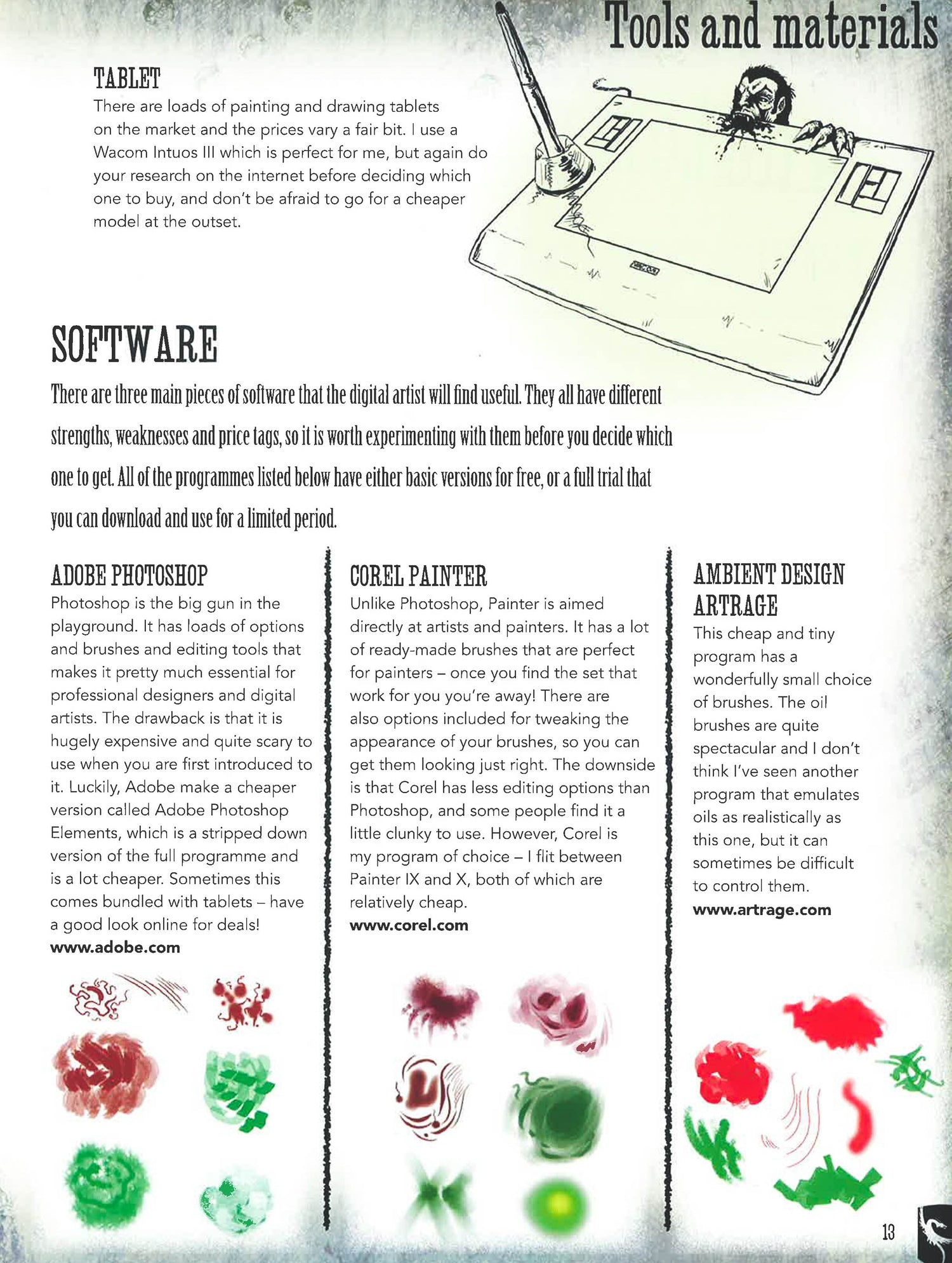 Tools and materials

TABLET
There are loads of painting and drawing tablets on the market and the prices vary a fair bit. I use a Wacom Intuos III which is perfect for me, but again do your research on the internet before deciding which one to buy, and don't be afraid to go for a cheaper model at the outset.

SOFTWARE
There are three main pieces of software that the digital artist will find useful. They all have different strengths, weaknesses and price tags, so it is worth experimenting with them before you decide which one to get. All of the programmes listed below have either basic versions for free, or a full trial that you can download and use for a limited period.

ADOBE PHOTOSHOP
Photoshop is the big gun in the playground. It has loads of options and brushes and editing tools that makes it pretty much essential for professional designers and digital artists. The drawback is that it is hugely expensive and quite scary to use when you are first introduced to it. Luckily, Adobe make a cheaper version called Adobe Photoshop Elements, which is a stripped down version of the full programme and is a lot cheaper. Sometimes this comes bundled with tablets – have a good look online for deals!
www.adobe.com

COREL PAINTER
Unlike Photoshop, Painter is aimed directly at artists and painters. It has a lot of ready-made brushes that are perfect for painters – once you find the set that work for you you're away! There are also options included for tweaking the appearance of your brushes, so you can get them looking just right. The downside is that Corel has less editing options than Photoshop, and some people find it a little clunky to use. However, Corel is my program of choice – I flit between Painter IX and X, both of which are relatively cheap.
www.corel.com

AMBIENT DESIGN ARTRAGE
This cheap and tiny program has a wonderfully small choice of brushes. The oil brushes are quite spectacular and I don't think I've seen another program that emulates oils as realistically as this one, but it can sometimes be difficult to control them.
www.artrage.com

13